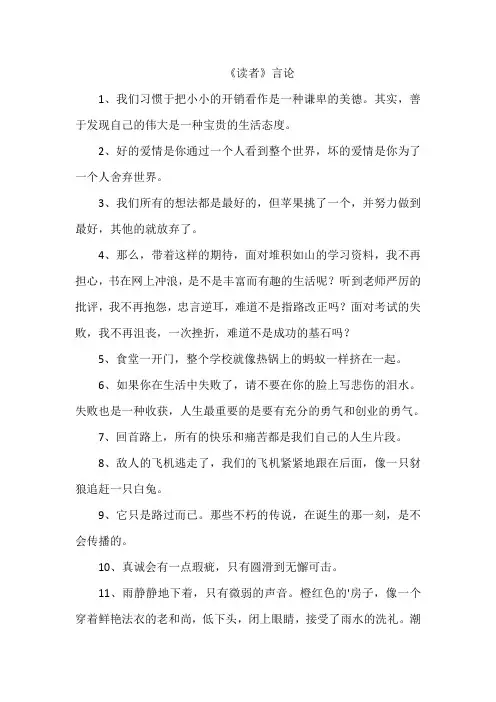 《读者》言论

1、我们习惯于把小小的开销看作是一种谦卑的美德。其实，善于发现自己的伟大是一种宝贵的生活态度。

2、好的爱情是你通过一个人看到整个世界，坏的爱情是你为了一个人舍弃世界。

3、我们所有的想法都是最好的，但苹果挑了一个，并努力做到最好，其他的就放弃了。

4、那么，带着这样的期待，面对堆积如山的学习资料，我不再担心，书在网上冲浪，是不是丰富而有趣的生活呢？听到老师严厉的批评，我不再抱怨，忠言逆耳，难道不是指路改正吗？面对考试的失败，我不再沮丧，一次挫折，难道不是成功的基石吗？

5、食堂一开门，整个学校就像热锅上的蚂蚁一样挤在一起。

6、如果你在生活中失败了，请不要在你的脸上写悲伤的泪水。失败也是一种收获，人生最重要的是要有充分的勇气和创业的勇气。

7、回首路上，所有的快乐和痛苦都是我们自己的人生片段。

8、敌人的飞机逃走了，我们的飞机紧紧地跟在后面，像一只豺狼追赶一只白兔。

9、它只是路过而已。那些不朽的传说，在诞生的那一刻，是不会传播的。

10、真诚会有一点瑕疵，只有圆滑到无懈可击。

11、雨静静地下着，只有微弱的声音。橙红色的'房子，像一个穿着鲜艳法衣的老和尚，低下头，闭上眼睛，接受了雨水的洗礼。潮